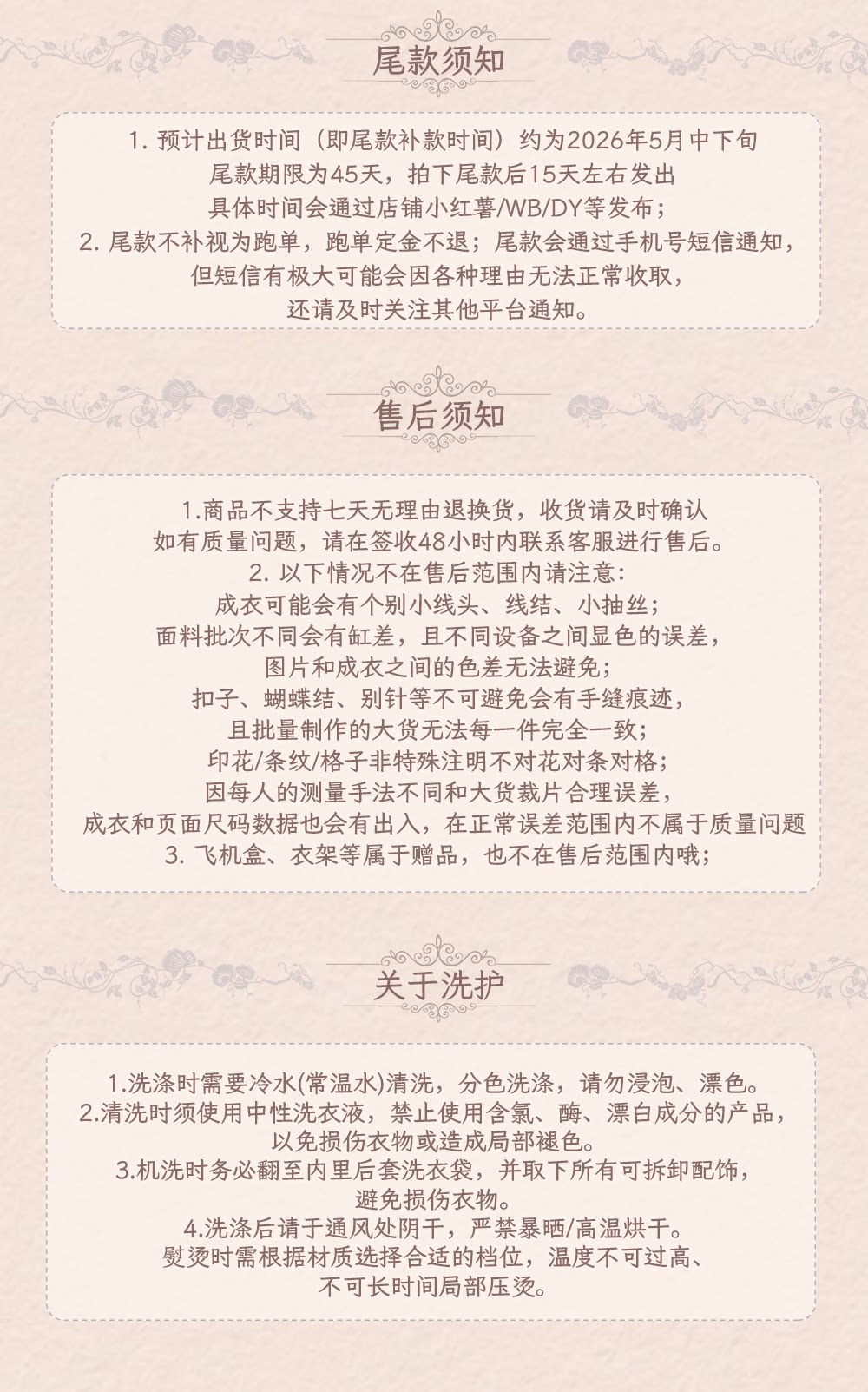 尾款须知

1. 预计出货时间（即尾款补款时间）约为2026年5月中下旬
尾款期限为45天，拍下尾款后15天左右发出
具体时间会通过店铺小红薯/WB/DY等发布；
2. 尾款不补视为跑单，跑单定金不退；尾款会通过手机号短信通知，
但短信有极大可能会因各种理由无法正常收取，
还请及时关注其他平台通知。

售后须知

1.商品不支持七天无理由退换货，收货请及时确认
如有质量问题，请在签收48小时内联系客服进行售后。
2. 以下情况不在售后范围内请注意：
成衣可能会有个别小线头、线结、小抽丝；
面料批次不同会有缸差，且不同设备之间显色的误差，
图片和成衣之间的色差无法避免；
扣子、蝴蝶结、别针等不可避免会有手缝痕迹，
且批量制作的大货无法每一件完全一致；
印花/条纹/格子非特殊注明不对花对条对格；
因每人的测量手法不同和大货裁片合理误差，
成衣和页面尺码数据也会有出入，在正常误差范围内不属于质量问题
3. 飞机盒、衣架等属于赠品，也不在售后范围内哦；

关于洗护

1.洗涤时需要冷水(常温水)清洗，分色洗涤，请勿浸泡、漂色。
2.清洗时须使用中性洗衣液，禁止使用含氯、酶、漂白成分的产品，
以免损伤衣物或造成局部褪色。
3.机洗时务必翻至内里后套洗衣袋，并取下所有可拆卸配饰，
避免损伤衣物。
4.洗涤后请于通风处阴干，严禁暴晒/高温烘干。
熨烫时需根据材质选择合适的档位，温度不可过高、
不可长时间局部压烫。